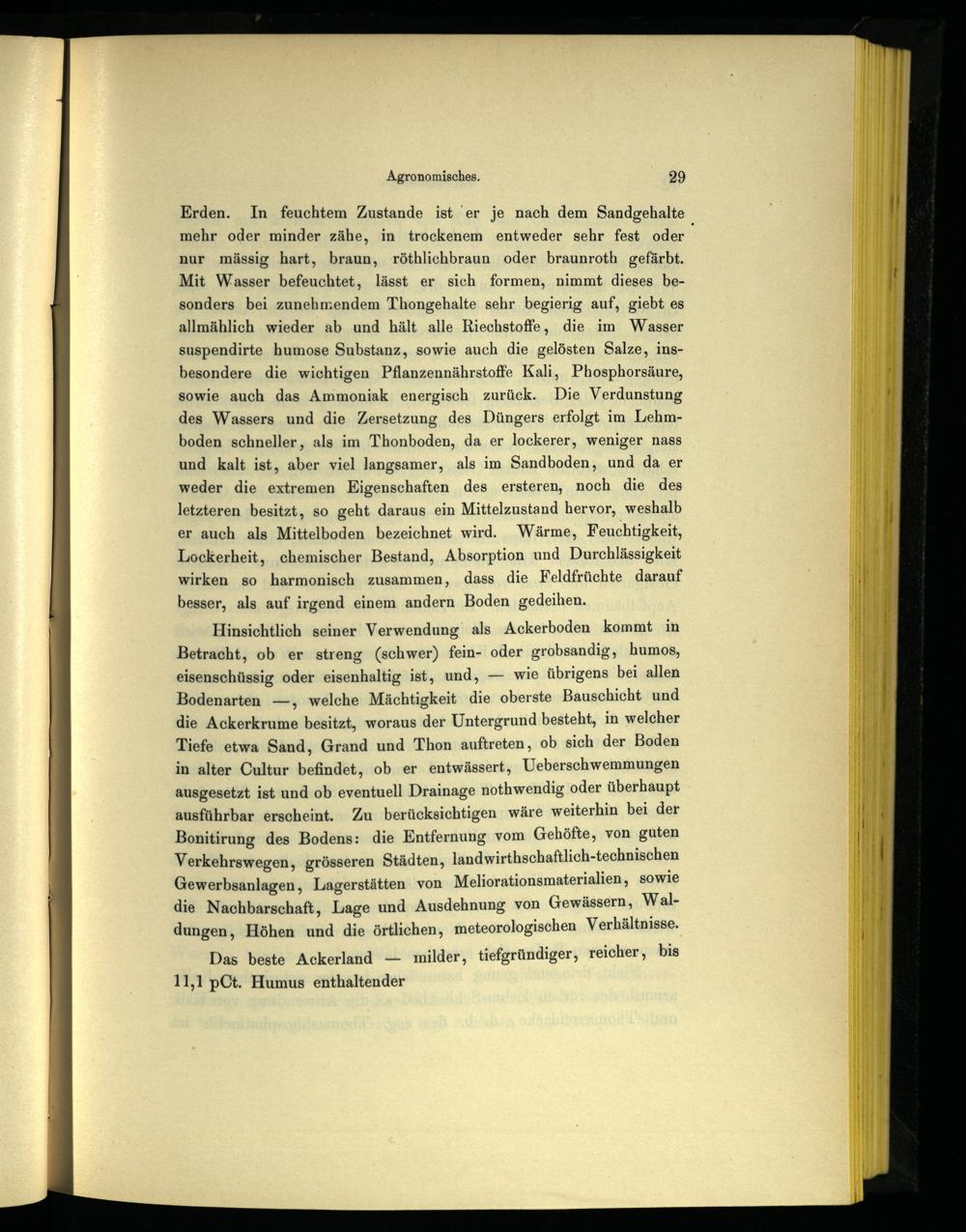 Agronomisches. 29

Erden. In feuchtem Zustande ist er je nach dem Sandgehalte mehr oder minder zähe, in trockenem entweder sehr fest oder nur mässig hart, braun, röthlichbraun oder braunroth gefärbt. Mit Wasser befeuchtet, lässt er sich formen, nimmt dieses besonders bei zunehmendem Thongehalte sehr begierig auf, giebt es allmählich wieder ab und hält alle Riechstoffe, die im Wasser suspendirte humose Substanz, sowie auch die gelösten Salze, insbesondere die wichtigen Pflanzennährstoffe Kali, Phosphorsäure, sowie auch das Ammoniak energisch zurück. Die Verdunstung des Wassers und die Zersetzung des Düngers erfolgt im Lehmboden schneller, als im Thonboden, da er lockerer, weniger nass und kalt ist, aber viel langsamer, als im Sandboden, und da er weder die extremen Eigenschaften des ersteren, noch die des letzteren besitzt, so geht daraus ein Mittelzustand hervor, weshalb er auch als Mittelboden bezeichnet wird. Wärme, Feuchtigkeit, Lockerheit, chemischer Bestand, Absorption und Durchlässigkeit wirken so harmonisch zusammen, dass die Feldfrüchte darauf besser, als auf irgend einem andern Boden gedeihen.

Hinsichtlich seiner Verwendung als Ackerboden kommt in Betracht, ob er streng (schwer) fein- oder grobsandig, humos, eisenschüssig oder eisenhaltig ist, und, — wie übrigens bei allen Bodenarten —, welche Mächtigkeit die oberste Bauschicht und die Ackerkrume besitzt, woraus der Untergrund besteht, in welcher Tiefe etwa Sand, Grand und Thon auftreten, ob sich der Boden in alter Cultur befindet, ob er entwässert, Ueberschwemmungen ausgesetzt ist und ob eventuell Drainage nothwendig oder überhaupt ausführbar erscheint. Zu berücksichtigen wäre weiterhin bei der Bonitirung des Bodens: die Entfernung vom Gehöfte, von guten Verkehrswegen, grösseren Städten, landwirthschaftlich-technischen Gewerbsanlagen, Lagerstätten von Meliorationsmaterialien, sowie die Nachbarschaft, Lage und Ausdehnung von Gewässern, Waldungen, Höhen und die örtlichen, meteorologischen Verhältnisse.

Das beste Ackerland — milder, tiefgründiger, reicher, bis 11,1 pCt. Humus enthaltender